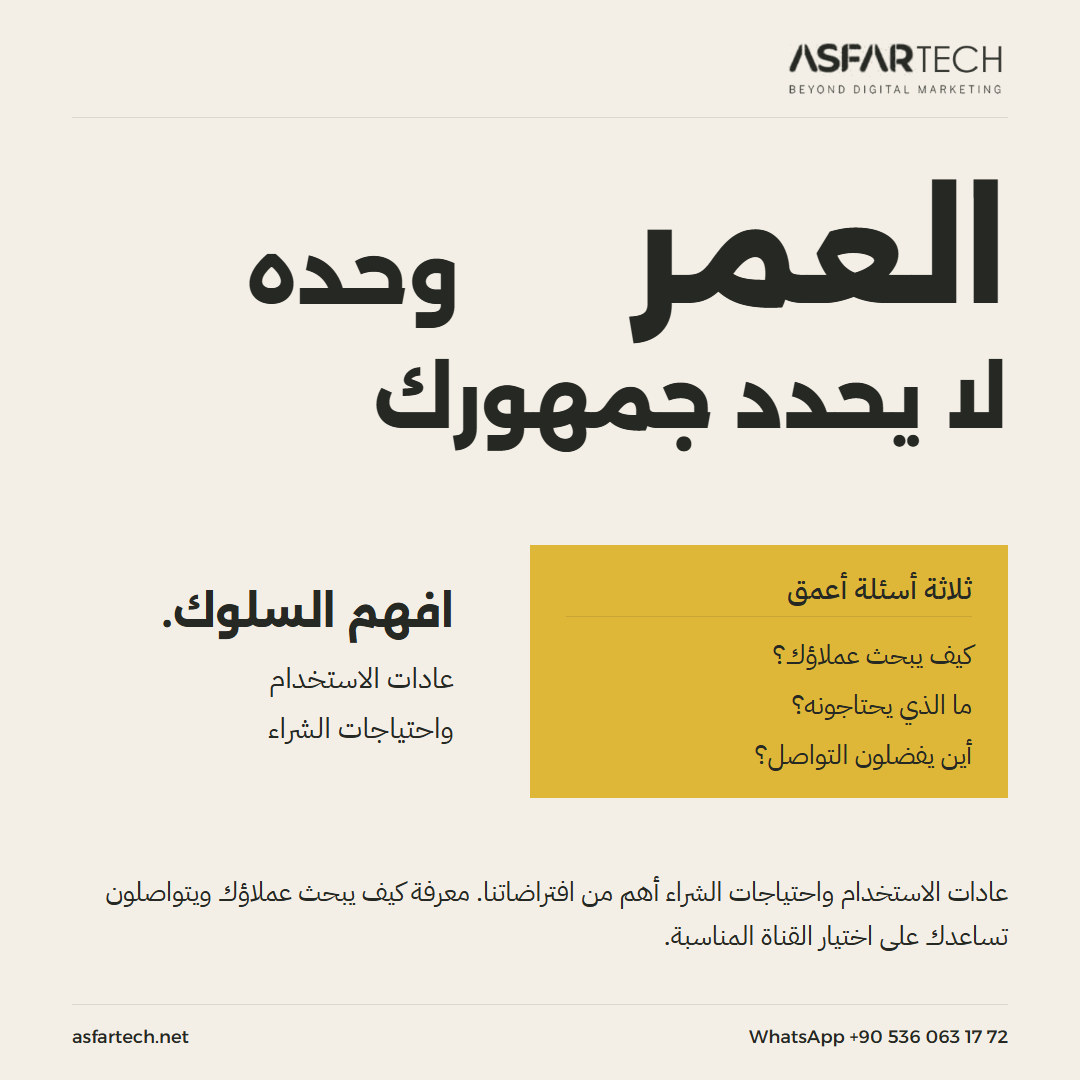 ASFARTECH
BEYOND DIGITAL MARKETING

العمر وحده
لا يحدد جمهورك

ثلاثة أسئلة أعمق

كيف يبحث عملاؤك؟
ما الذي يحتاجونه؟
أين يفضلون التواصل؟

افهم السلوك.

عادات الاستخدام
واحتياجات الشراء

عادات الاستخدام واحتياجات الشراء أهم من افتراضاتنا. معرفة كيف يبحث عملاؤك ويتواصلون تساعدك على اختيار القناة المناسبة.

asfartech.net

WhatsApp +90 536 063 17 72